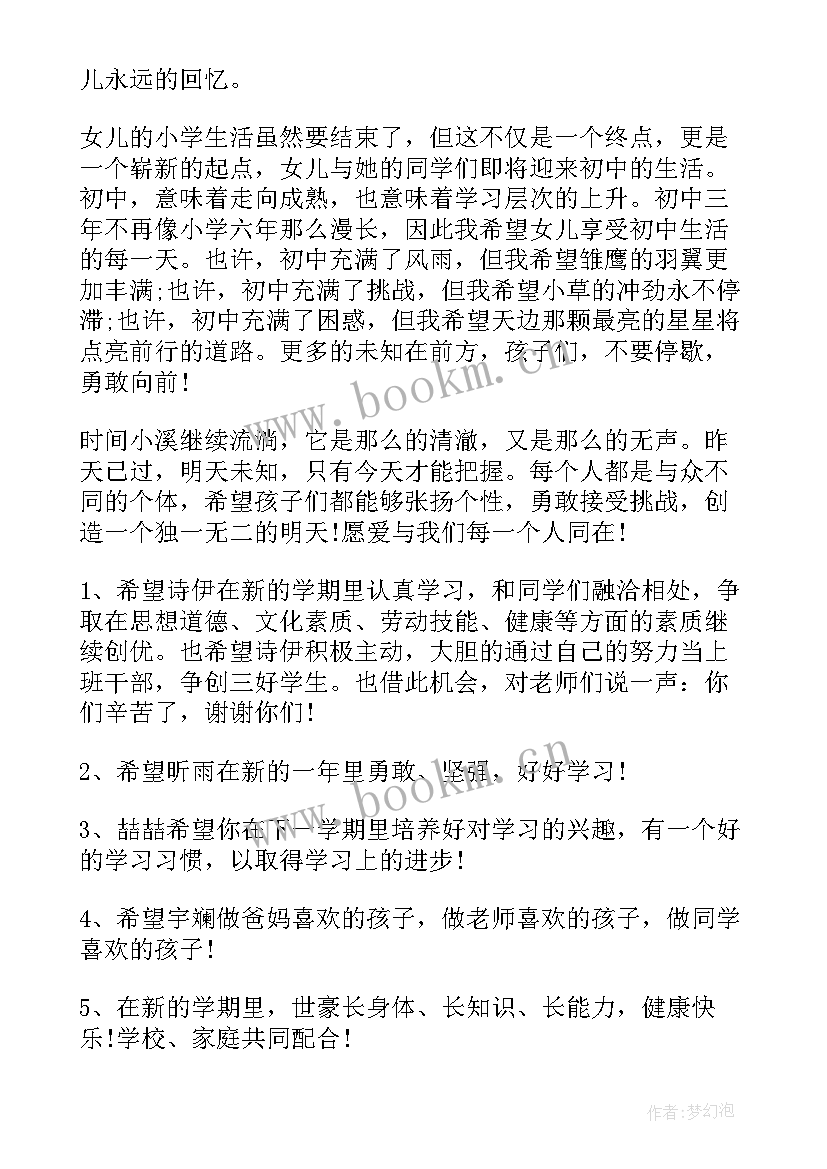 儿永远的回忆。

女儿的小学生活虽然要结束了，但这不仅是一个终点，更是一个崭新的起点，女儿与她的同学们即将迎来初中的生活。初中，意味着走向成熟，也意味着学习层次的上升。初中三年不再像小学六年那么漫长，因此我希望女儿享受初中生活的每一天。也许，初中充满了风雨，但我希望雏鹰的羽翼更加丰满;也许，初中充满了挑战，但我希望小草的冲劲永不停滞;也许，初中充满了困惑，但我希望天边那颗最亮的星星将点亮前行的道路。更多的未知在前方，孩子们，不要停歇，勇敢向前!

时间小溪继续流淌，它是那么的清澈，又是那么的无声。昨天已过，明天未知，只有今天才能把握。每个人都是与众不同的个体，希望孩子们都能够张扬个性，勇敢接受挑战，创造一个独一无二的明天!愿爱与我们每一个人同在!

1、希望诗伊在新的学期里认真学习，和同学们融洽相处，争取在思想道德、文化素质、劳动技能、健康等方面的素质继续创优。也希望诗伊积极主动，大胆的通过自己的努力当上班干部，争创三好学生。也借此机会，对老师们说一声：你们辛苦了，谢谢你们!

2、希望昕雨在新的一年里勇敢、坚强，好好学习!

3、喆喆希望你在下一学期里培养好对学习的兴趣，有一个好的学习习惯，以取得学习上的进步!

4、希望宇斓做爸妈喜欢的孩子，做老师喜欢的孩子，做同学喜欢的孩子!

5、在新的学期里，世豪长身体、长知识、长能力，健康快乐!学校、家庭共同配合!

www.bookm.cn

www.bookm.cn

作者:梦幻泡